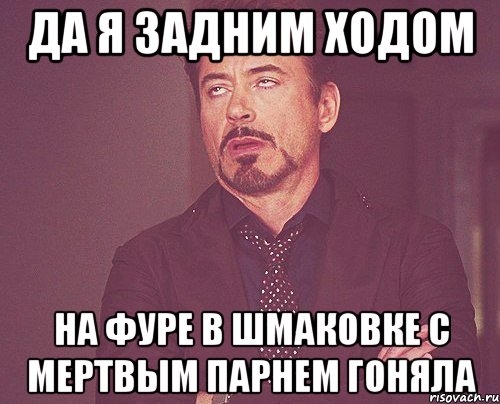 ДА Я ЗАДНИМ ХОДОМ

НА ФУРЕ В ШМАКОВКЕ С МЕРТВЫМ ПАРНЕМ ГОНЯЛА

risovach.ru